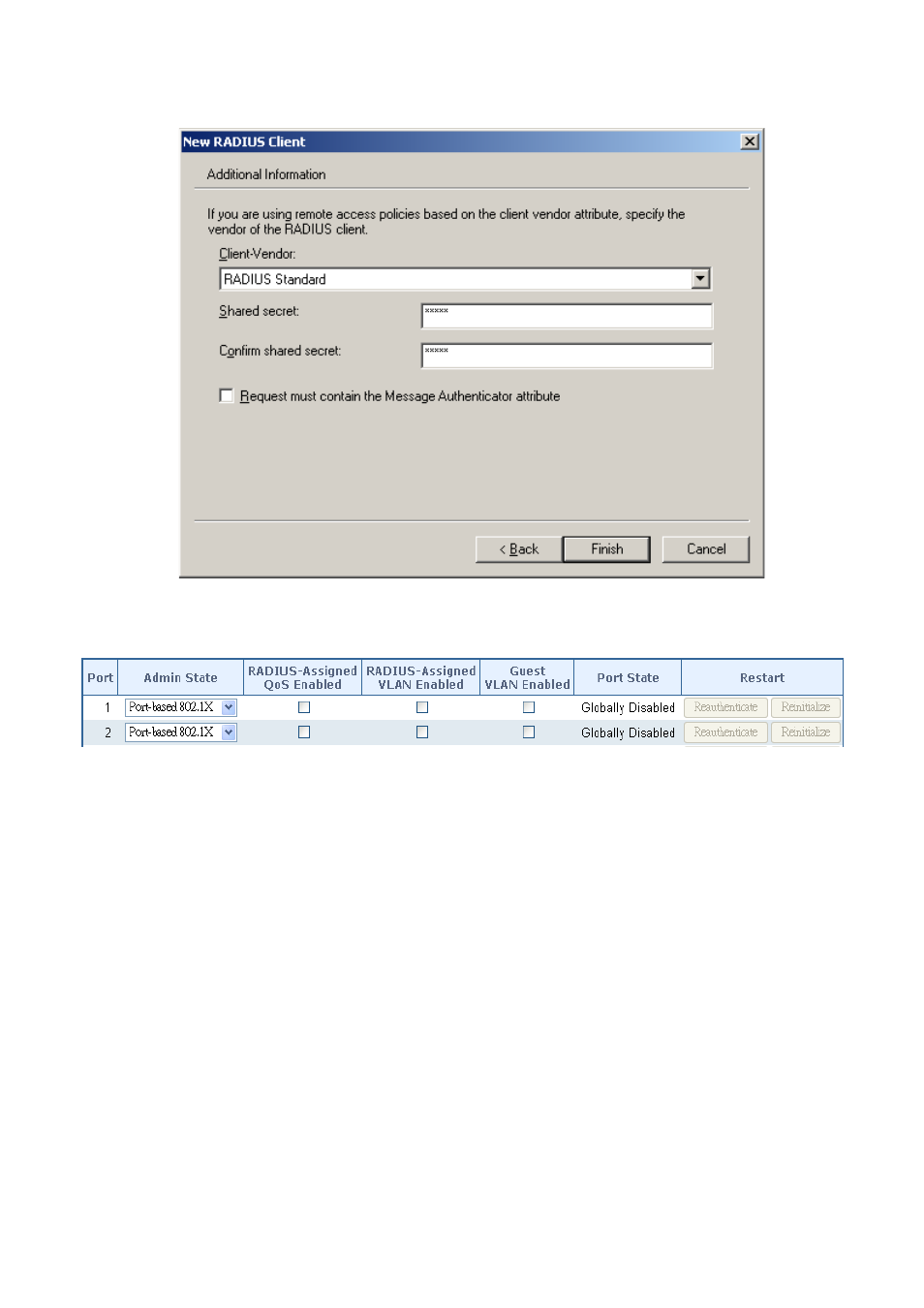 New RADIUS Client

Additional Information

If you are using remote access policies based on the client vendor attribute, specify the vendor of the RADIUS client.

Client-Vendor:

RADIUS Standard

Shared secret: *****

Confirm shared secret: *****

Request must contain the Message Authenticator attribute

< Back Finish Cancel

| Port | Admin State | RADIUS-Assigned QoS Enabled | RADIUS-Assigned VLAN Enabled | Guest VLAN Enabled | Port State | Restart |
|---|---|---|---|---|---|---|
| 1 | Port-based 802.1X | | | | Globally Disabled | Reauthenticate Reinitialize |
| 2 | Port-based 802.1X | | | | Globally Disabled | Reauthenticate Reinitialize |